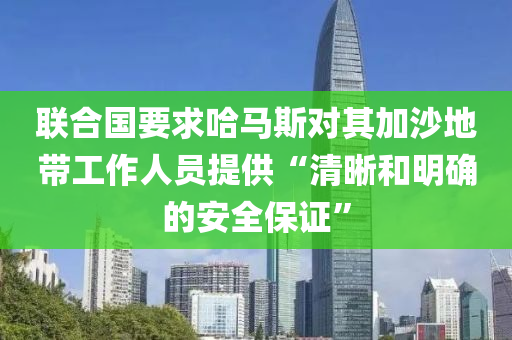 联合国要求哈马斯对其加沙地带工作人员提供“清晰和明确的安全保证”